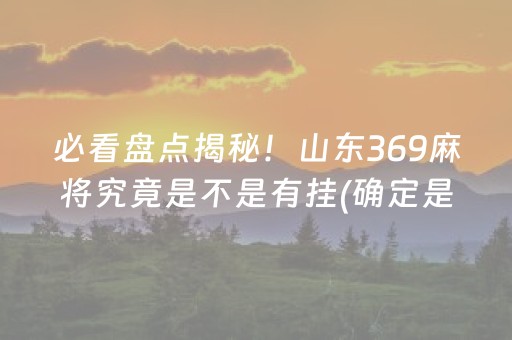 必看盘点揭秘！山东369麻将究竟是不是有挂(确定是